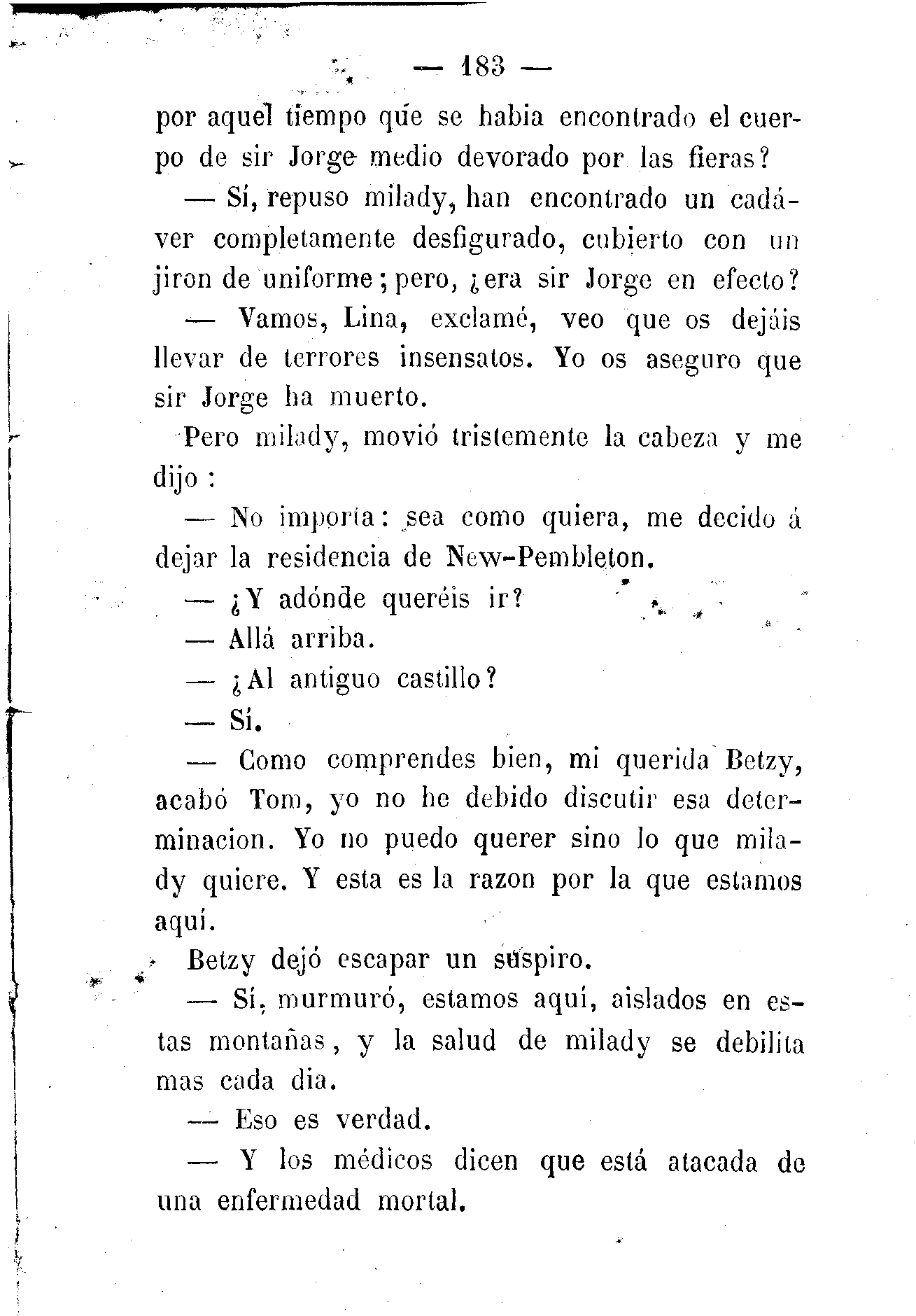 — 183 —

por aquel tiempo que se habia encontrado el cuerpo de sir Jorge medio devorado por las fieras?

— Sí, repuso milady, han encontrado un cadáver completamente desfigurado, cubierto con un jiron de uniforme; pero, ¿era sir Jorge en efecto?

— Vamos, Lina, exclamé, veo que os dejáis llevar de terrores insensatos. Yo os aseguro que sir Jorge ha muerto.

Pero milady, movió tristemente la cabeza y me dijo :

— No importa: sea como quiera, me decido á dejar la residencia de New-Pembleton.

— ¿Y adónde queréis ir?

— Allá arriba.

— ¿Al antiguo castillo?

— Sí.

— Como comprendes bien, mi querida Betzy, acabó Tom, yo no he debido discutir esa determinacion. Yo no puedo querer sino lo que milady quiere. Y esta es la razon por la que estamos aquí.

Betzy dejó escapar un suspiro.

— Sí, murmuró, estamos aquí, aislados en estas montañas, y la salud de milady se debilita mas cada dia.

— Eso es verdad.

— Y los médicos dicen que está atacada de una enfermedad mortal.